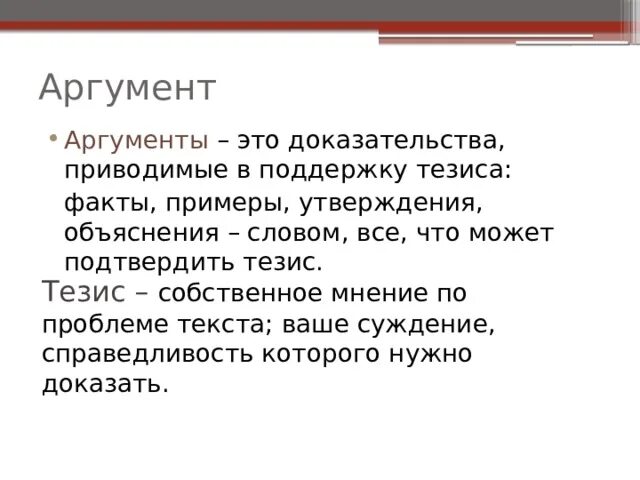 Аргумент

• Аргументы – это доказательства, приводимые в поддержку тезиса: факты, примеры, утверждения, объяснения – словом, все, что может подтвердить тезис.

Тезис – собственное мнение по проблеме текста; ваше суждение, справедливость которого нужно доказать.